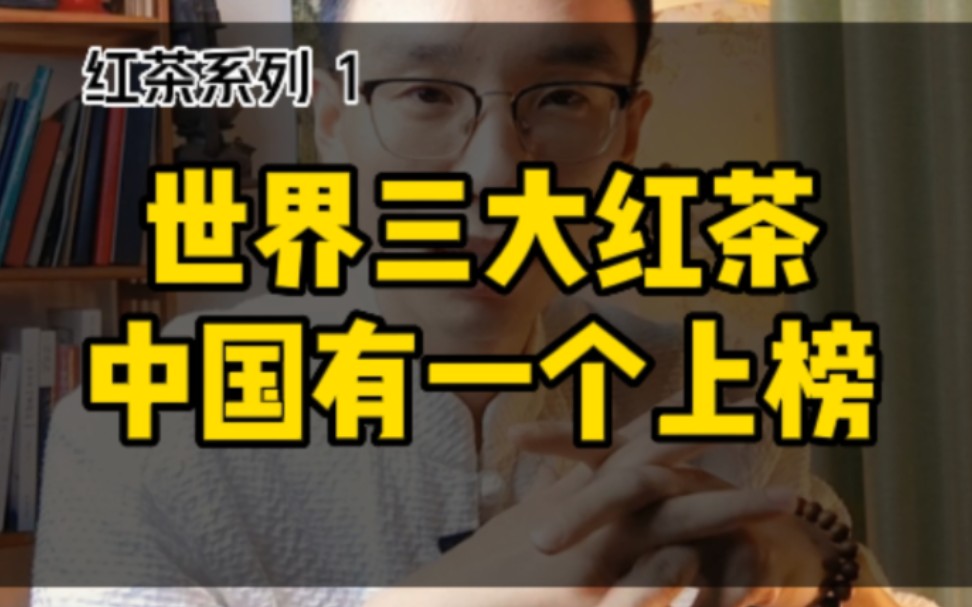 红茶系列 1

世界三大红茶
中国有一个上榜